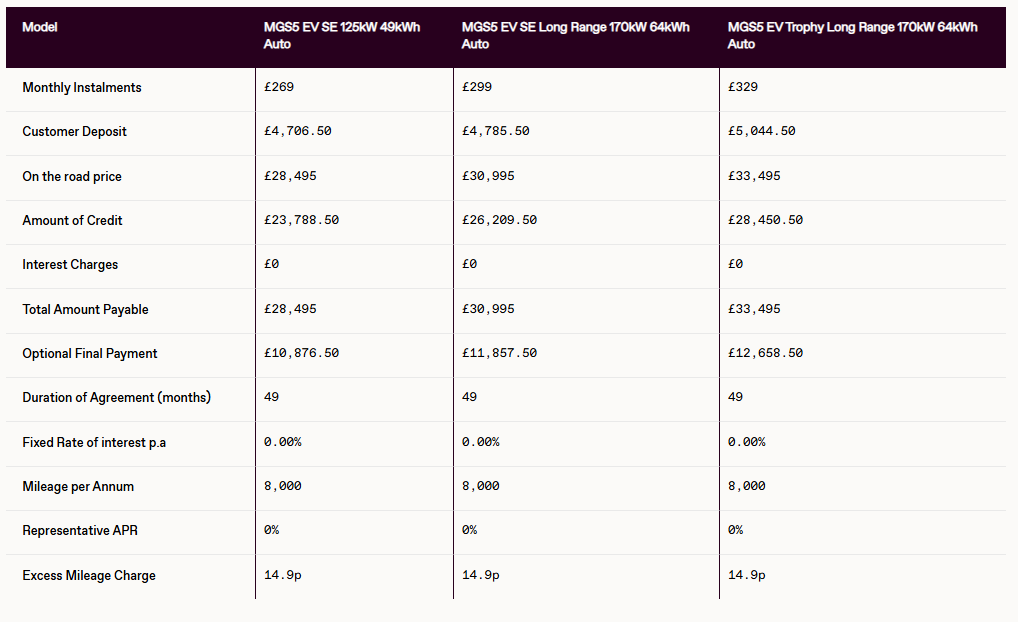 | Model | MGS5 EV SE 125kW 49kWh Auto | MGS5 EV SE Long Range 170kW 64kWh Auto | MGS5 EV Trophy Long Range 170kW 64kWh Auto |
|---|---|---|---|
| Monthly Instalments | £269 | £299 | £329 |
| Customer Deposit | £4,706.50 | £4,785.50 | £5,044.50 |
| On the road price | £28,495 | £30,995 | £33,495 |
| Amount of Credit | £23,788.50 | £26,209.50 | £28,450.50 |
| Interest Charges | £0 | £0 | £0 |
| Total Amount Payable | £28,495 | £30,995 | £33,495 |
| Optional Final Payment | £10,876.50 | £11,857.50 | £12,658.50 |
| Duration of Agreement (months) | 49 | 49 | 49 |
| Fixed Rate of interest p.a | 0.00% | 0.00% | 0.00% |
| Mileage per Annum | 8,000 | 8,000 | 8,000 |
| Representative APR | 0% | 0% | 0% |
| Excess Mileage Charge | 14.9p | 14.9p | 14.9p |